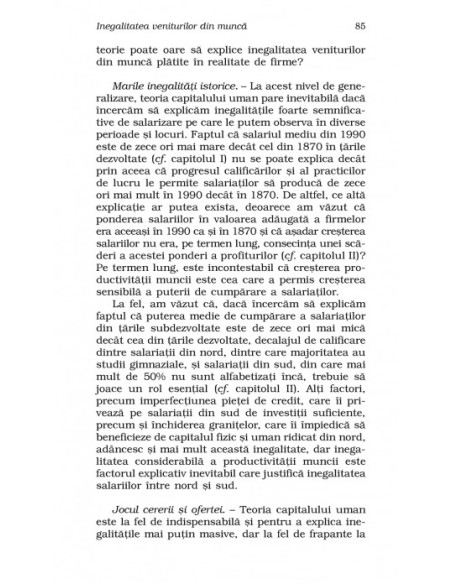 Inegalitatea veniturilor din muncă 85

teorie poate oare să explice inegalitatea veniturilor din muncă plătite în realitate de firme?

Marile inegalități istorice. – La acest nivel de generalizare, teoria capitalului uman pare inevitabilă dacă încercăm să explicăm inegalitățile foarte semnificative de salarizare pe care le putem observa în diverse perioade și locuri. Faptul că salariul mediu din 1990 este de zece ori mai mare decât cel din 1870 în țările dezvoltate (cf. capitolul I) nu se poate explica decât prin aceea că progresul calificărilor și al practicilor de lucru le permite salariaților să producă de zece ori mai mult în 1990 decât în 1870. De altfel, ce altă explicație ar putea exista, deoarece am văzut că ponderea salariilor în valoarea adăugată a firmelor era aceeași în 1990 ca și în 1870 și că așadar creșterea salariilor nu era, pe termen lung, consecința unei scăderi a acestei ponderi a profiturilor (cf. capitolul II)? Pe termen lung, este incontestabil că creșterea productivității muncii este cea care a permis creșterea sensibilă a puterii de cumpărare a salariaților.

La fel, am văzut că, dacă încercăm să explicăm faptul că puterea medie de cumpărare a salariaților din țările subdezvoltate este de zece ori mai mică decât cea din țările dezvoltate, decalajul de calificare dintre salariații din nord, dintre care majoritatea au studii gimnaziale, și salariații din sud, din care mai mult de 50% nu sunt alfabetizați încă, trebuie să joace un rol esențial (cf. capitolul II). Alți factori, precum imperfecțiunea pieței de credit, care îi privează pe salariații din sud de investiții suficiente, precum și închiderea granițelor, care îi împiedică să beneficieze de capitalul fizic și uman ridicat din nord, adâncesc și mai mult această inegalitate, dar inegalitatea considerabilă a productivității muncii este factorul explicativ inevitabil care justifică inegalitatea salariilor între nord și sud.

Jocul cererii și ofertei. – Teoria capitalului uman este la fel de indispensabilă și pentru a explica inegalitățile mai puțin masive, dar la fel de frapante la